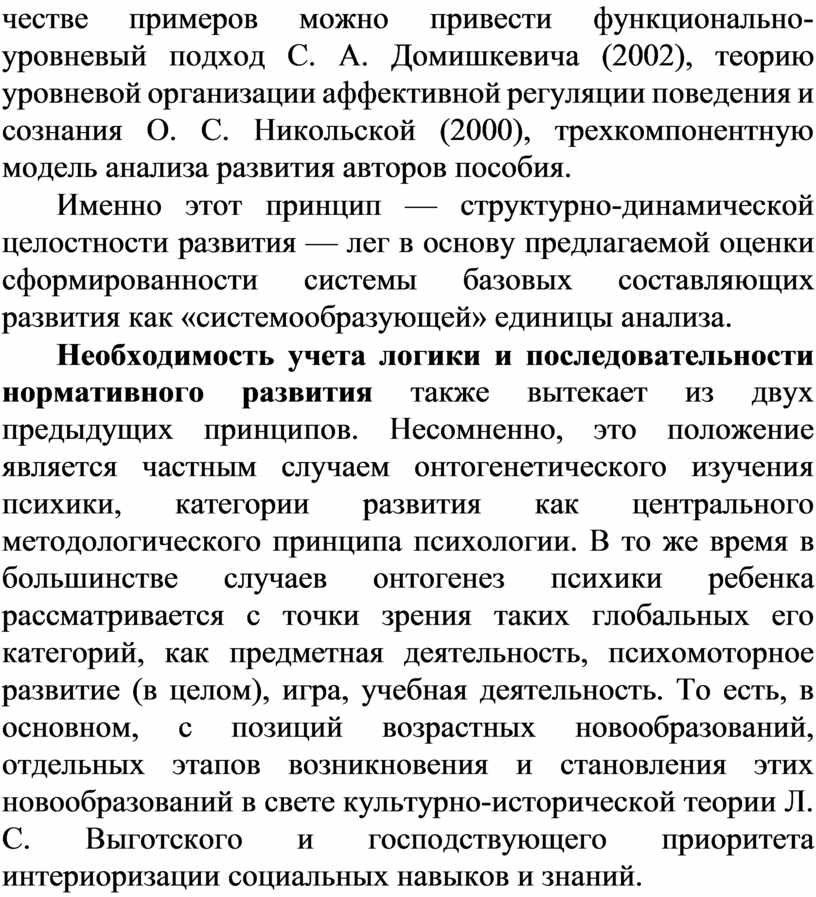 честве примеров можно привести функционально-уровневый подход С. А. Домишкевича (2002), теорию уровневой организации аффективной регуляции поведения и сознания О. С. Никольской (2000), трехкомпонентную модель анализа развития авторов пособия.

Именно этот принцип — структурно-динамической целостности развития — лег в основу предлагаемой оценки сформированности системы базовых составляющих развития как «системообразующей» единицы анализа.

Необходимость учета логики и последовательности нормативного развития также вытекает из двух предыдущих принципов. Несомненно, это положение является частным случаем онтогенетического изучения психики, категории развития как центрального методологического принципа психологии. В то же время в большинстве случаев онтогенез психики ребенка рассматривается с точки зрения таких глобальных его категорий, как предметная деятельность, психомоторное развитие (в целом), игра, учебная деятельность. То есть, в основном, с позиций возрастных новообразований, отдельных этапов возникновения и становления этих новообразований в свете культурно-исторической теории Л. С. Выготского и господствующего приоритета интериоризации социальных навыков и знаний.